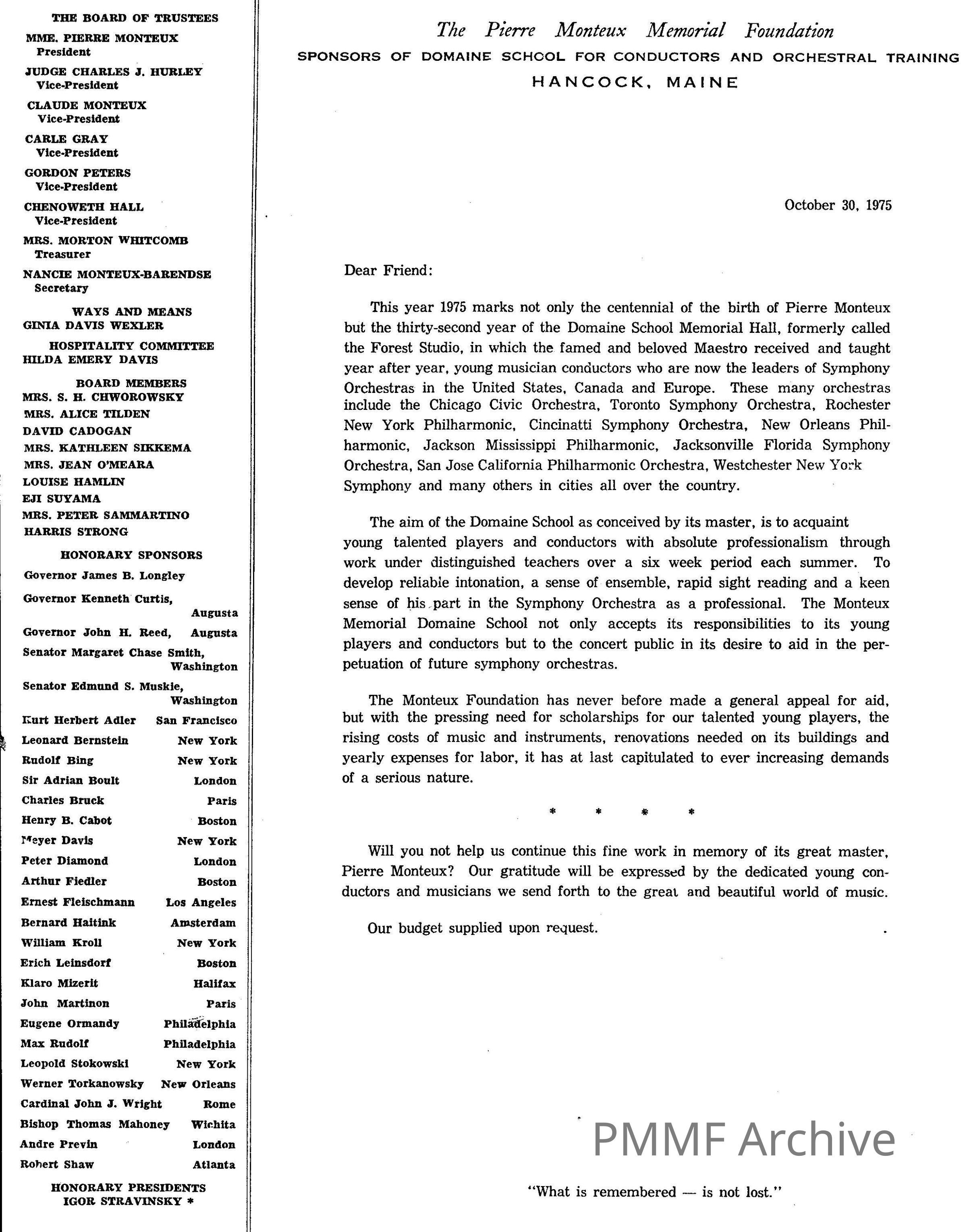 THE BOARD OF TRUSTEES
MME. PIERRE MONTEUX
President
JUDGE CHARLES J. HURLEY
Vice-President
CLAUDE MONTEUX
Vice-President
CARLE GRAY
Vice-President
GORDON PETERS
Vice-President
CHENOWETH HALL
Vice-President
MRS. MORTON WHITCOMB
Treasurer
NANCIE MONTEUX-BARENDSE
Secretary

WAYS AND MEANS
GINIA DAVIS WEXLER

HOSPITALITY COMMITTEE
HILDA EMERY DAVIS

BOARD MEMBERS
MRS. S. H. CHWOROWSKY
MRS. ALICE TILDEN
DAVID CADOGAN
MRS. KATHLEEN SIKKEMA
MRS. JEAN O'MEARA
LOUISE HAMLIN
EJI SUYAMA
MRS. PETER SAMMARTINO
HARRIS STRONG

HONORARY SPONSORS
Governor James B. Longley
Governor Kenneth Curtis, Augusta
Governor John H. Reed, Augusta
Senator Margaret Chase Smith, Washington
Senator Edmund S. Muskie, Washington
Kurt Herbert Adler San Francisco
Leonard Bernstein New York
Rudolf Bing New York
Sir Adrian Boult London
Charles Bruck Paris
Henry B. Cabot Boston
Meyer Davis New York
Peter Diamond London
Arthur Fiedler Boston
Ernest Fleischmann Los Angeles
Bernard Haitink Amsterdam
William Kroll New York
Erich Leinsdorf Boston
Klaro Mizerit Halifax
John Martinon Paris
Eugene Ormandy Philadelphia
Max Rudolf Philadelphia
Leopold Stokowski New York
Werner Torkanowsky New Orleans
Cardinal John J. Wright Rome
Bishop Thomas Mahoney Wichita
Andre Previn London
Robert Shaw Atlanta

HONORARY PRESIDENTS
IGOR STRAVINSKY *

The Pierre Monteux Memorial Foundation
SPONSORS OF DOMAINE SCHOOL FOR CONDUCTORS AND ORCHESTRAL TRAINING
HANCOCK, MAINE

October 30, 1975

Dear Friend:

This year 1975 marks not only the centennial of the birth of Pierre Monteux but the thirty-second year of the Domaine School Memorial Hall, formerly called the Forest Studio, in which the famed and beloved Maestro received and taught year after year, young musician conductors who are now the leaders of Symphony Orchestras in the United States, Canada and Europe. These many orchestras include the Chicago Civic Orchestra, Toronto Symphony Orchestra, Rochester New York Philharmonic, Cincinatti Symphony Orchestra, New Orleans Philharmonic, Jackson Mississippi Philharmonic, Jacksonville Florida Symphony Orchestra, San Jose California Philharmonic Orchestra, Westchester New York Symphony and many others in cities all over the country.

The aim of the Domaine School as conceived by its master, is to acquaint young talented players and conductors with absolute professionalism through work under distinguished teachers over a six week period each summer. To develop reliable intonation, a sense of ensemble, rapid sight reading and a keen sense of his part in the Symphony Orchestra as a professional. The Monteux Memorial Domaine School not only accepts its responsibilities to its young players and conductors but to the concert public in its desire to aid in the perpetuation of future symphony orchestras.

The Monteux Foundation has never before made a general appeal for aid, but with the pressing need for scholarships for our talented young players, the rising costs of music and instruments, renovations needed on its buildings and yearly expenses for labor, it has at last capitulated to ever increasing demands of a serious nature.

* * * *

Will you not help us continue this fine work in memory of its great master, Pierre Monteux? Our gratitude will be expressed by the dedicated young conductors and musicians we send forth to the great and beautiful world of music.

Our budget supplied upon request.

PMMF Archive

"What is remembered — is not lost."